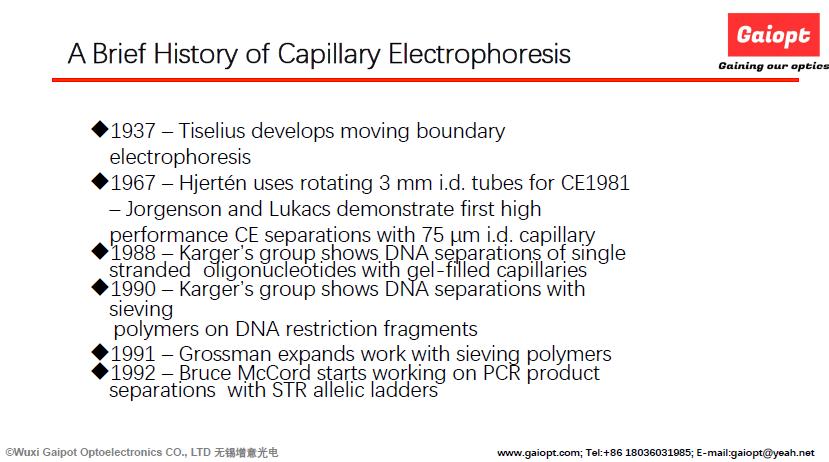 A Brief History of Capillary Electrophoresis

Gaiopt
Gaining our optics

◆1937 – Tiselius develops moving boundary electrophoresis

◆1967 – Hjertén uses rotating 3 mm i.d. tubes for CE1981 – Jorgenson and Lukacs demonstrate first high performance CE separations with 75 µm i.d. capillary

◆1988 – Karger's group shows DNA separations of single stranded oligonucleotides with gel-filled capillaries

◆1990 – Karger's group shows DNA separations with sieving polymers on DNA restriction fragments

◆1991 – Grossman expands work with sieving polymers

◆1992 – Bruce McCord starts working on PCR product separations with STR allelic ladders

©Wuxi Gaipot Optoelectronics CO., LTD 无锡增意光电

www.gaiopt.com; Tel:+86 18036031985; E-mail:gaiopt@yeah.net